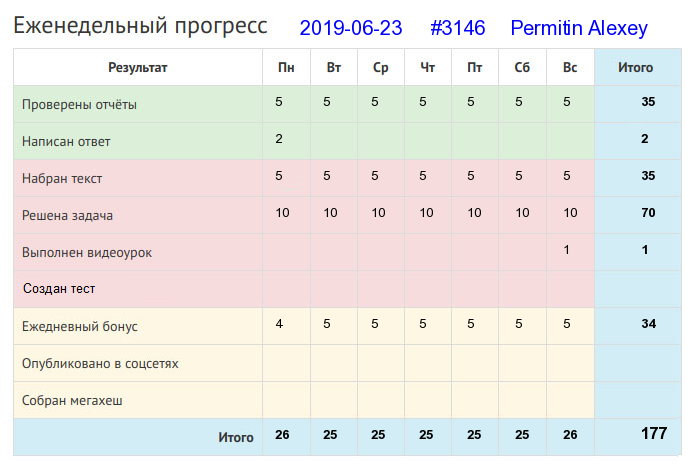 Еженедельный прогресс 2019-06-23 #3146 Permitin Alexey

| Результат | Пн | Вт | Ср | Чт | Пт | Сб | Вс | Итого |
|---|---|---|---|---|---|---|---|---|
| Проверены отчёты | 5 | 5 | 5 | 5 | 5 | 5 | 5 | 35 |
| Написан ответ | 2 | | | | | | | 2 |
| Набран текст | 5 | 5 | 5 | 5 | 5 | 5 | 5 | 35 |
| Решена задача | 10 | 10 | 10 | 10 | 10 | 10 | 10 | 70 |
| Выполнен видеоурок | | | | | | | 1 | 1 |
| Создан тест | | | | | | | | |
| Ежедневный бонус | 4 | 5 | 5 | 5 | 5 | 5 | 5 | 34 |
| Опубликовано в соцсетях | | | | | | | | |
| Собран мегахеш | | | | | | | | |
| Итого | 26 | 25 | 25 | 25 | 25 | 25 | 26 | 177 |